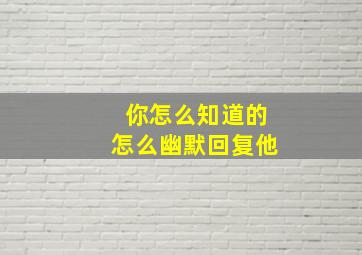 你怎么知道的
怎么幽默回复他